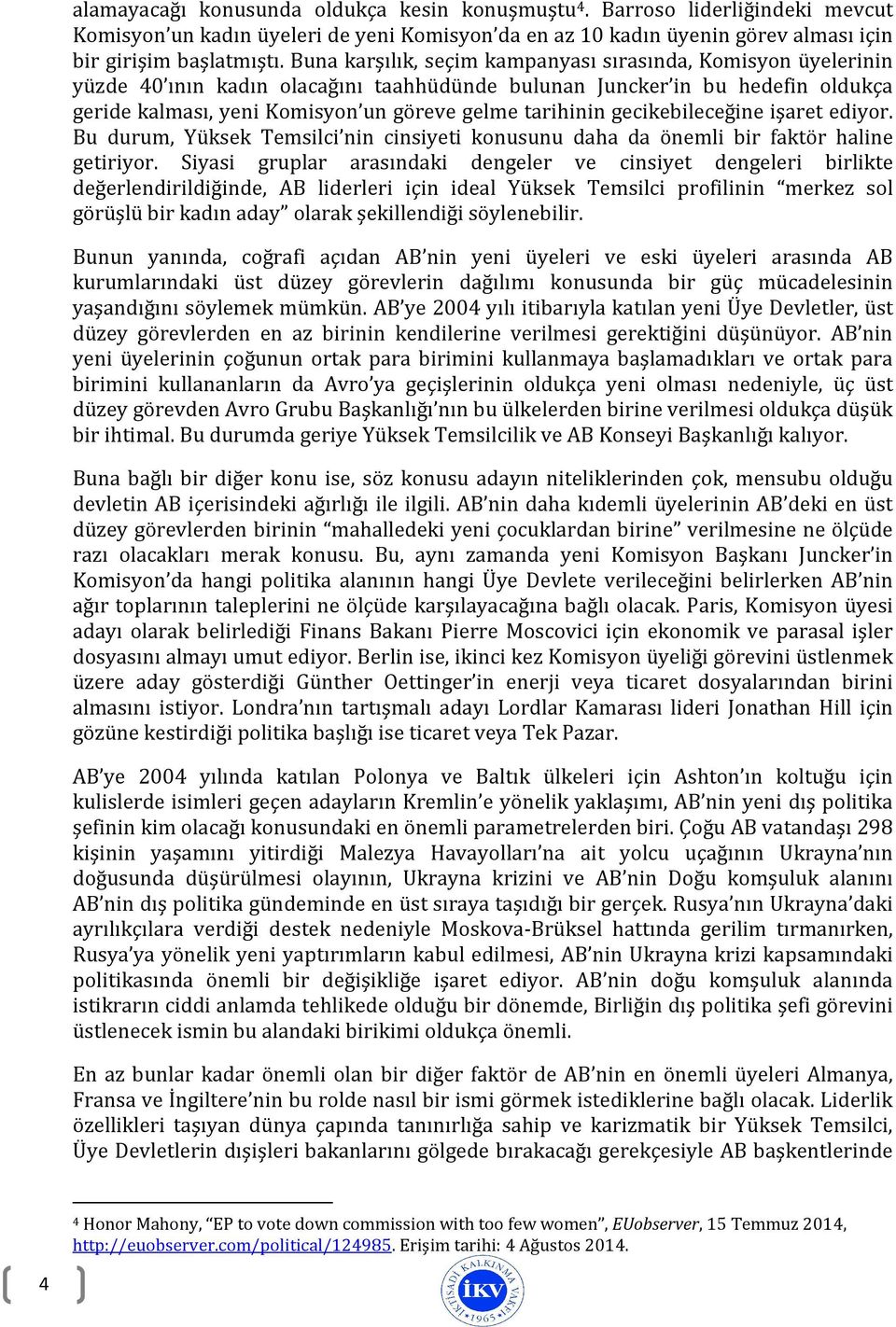 alamayacağı konusunda oldukça kesin konuşmuştu$^4$. Barroso liderliğindeki mevcut Komisyon'un kadın üyeleri de yeni Komisyon'da en az 10 kadın üyenin görev alması için bir girişim başlatmıştı. Buna karşılık, seçim kampanyası sırasında, Komisyon üyelerinin yüzde 40'ının kadın olacağını taahhüdünde bulunan Juncker'in bu hedefin oldukça geride kalması, yeni Komisyon'un göreve gelme tarihinin gecikebileceğine işaret ediyor. Bu durum, Yüksek Temsilci'nin cinsiyeti konusunu daha da önemli bir faktör haline getiriyor. Siyasi gruplar arasındaki dengeler ve cinsiyet dengeleri birlikte değerlendirildiğinde, AB liderleri için ideal Yüksek Temsilci profilinin "merkez sol görüşlü bir kadın aday" olarak şekillendiği söylenebilir.

Bunun yanında, coğrafi açıdan AB'nin yeni üyeleri ve eski üyeleri arasında AB kurumlarındaki üst düzey görevlerin dağılımı konusunda bir güç mücadelesinin yaşandığını söylemek mümkün. AB'ye 2004 yılı itibarıyla katılan yeni Üye Devletler, üst düzey görevlerden en az birinin kendilerine verilmesi gerektiğini düşünüyor. AB'nin yeni üyelerinin çoğunun ortak para birimini kullanmaya başlamadıkları ve ortak para birimini kullananların da Avro'ya geçişlerinin oldukça yeni olması nedeniyle, üç üst düzey görevden Avro Grubu Başkanlığı'nın bu ülkelerden birine verilmesi oldukça düşük bir ihtimal. Bu durumda geriye Yüksek Temsilcilik ve AB Konseyi Başkanlığı kalıyor.

Buna bağlı bir diğer konu ise, söz konusu adayın niteliklerinden çok, mensubu olduğu devletin AB içerisindeki ağırlığı ile ilgili. AB'nin daha kıdemli üyelerinin AB'deki en üst düzey görevlerden birinin "mahalledeki yeni çocuklardan birine" verilmesine ne ölçüde razı olacakları merak konusu. Bu, aynı zamanda yeni Komisyon Başkanı Juncker'in Komisyon'da hangi politika alanının hangi Üye Devlete verileceğini belirlerken AB'nin ağır toplarının taleplerini ne ölçüde karşılayacağına bağlı olacak. Paris, Komisyon üyesi adayı olarak belirlediği Finans Bakanı Pierre Moscovici için ekonomik ve parasal işler dosyasını almayı umut ediyor. Berlin ise, ikinci kez Komisyon üyeliği görevini üstlenmek üzere aday gösterdiği Günther Oettinger'in enerji veya ticaret dosyalarından birini almasını istiyor. Londra'nın tartışmalı adayı Lordlar Kamarası lideri Jonathan Hill için gözüne kestirdiği politika başlığı ise ticaret veya Tek Pazar.

AB'ye 2004 yılında katılan Polonya ve Baltık ülkeleri için Ashton'ın koltuğu için kulislerde isimleri geçen adayların Kremlin'e yönelik yaklaşımı, AB'nin yeni dış politika şefinin kim olacağı konusundaki en önemli parametrelerden biri. Çoğu AB vatandaşı 298 kişinin yaşamını yitirdiği Malezya Havayolları'na ait yolcu uçağının Ukrayna'nın doğusunda düşürülmesi olayının, Ukrayna krizini ve AB'nin Doğu komşuluk alanını AB'nin dış politika gündeminde en üst sıraya taşıdığı bir gerçek. Rusya'nın Ukrayna'daki ayrılıkçılara verdiği destek nedeniyle Moskova-Brüksel hattında gerilim tırmanırken, Rusya'ya yönelik yeni yaptırımların kabul edilmesi, AB'nin Ukrayna krizi kapsamındaki politikasında önemli bir değişikliğe işaret ediyor. AB'nin doğu komşuluk alanında istikrarın ciddi anlamda tehlikede olduğu bir dönemde, Birliğin dış politika şefi görevini üstlenecek ismin bu alandaki birikimi oldukça önemli.

En az bunlar kadar önemli olan bir diğer faktör de AB'nin en önemli üyeleri Almanya, Fransa ve İngiltere'nin bu rolde nasıl bir ismi görmek istediklerine bağlı olacak. Liderlik özellikleri taşıyan dünya çapında tanınırlığa sahip ve karizmatik bir Yüksek Temsilci, Üye Devletlerin dışişleri bakanlarını gölgede bırakacağı gerekçesiyle AB başkentlerinde

$^4$ Honor Mahony, "EP to vote down commission with too few women", EUobserver, 15 Temmuz 2014, http://euobserver.com/political/124985. Erişim tarihi: 4 Ağustos 2014.

4

İKTİSADİ KALKINMA VAKFI İKV 1965